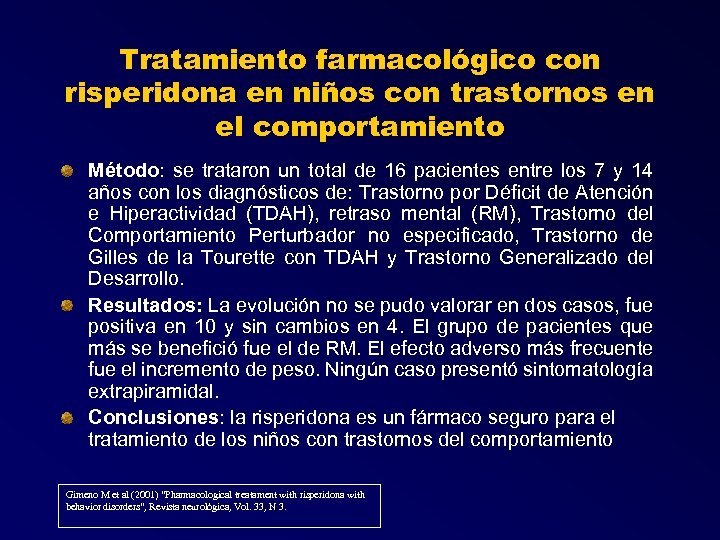 Tratamiento farmacológico con risperidona en niños con trastornos en el comportamiento

Método: se trataron un total de 16 pacientes entre los 7 y 14 años con los diagnósticos de: Trastorno por Déficit de Atención e Hiperactividad (TDAH), retraso mental (RM), Trastorno del Comportamiento Perturbador no especificado, Trastorno de Gilles de la Tourette con TDAH y Trastorno Generalizado del Desarrollo.

Resultados: La evolución no se pudo valorar en dos casos, fue positiva en 10 y sin cambios en 4. El grupo de pacientes que más se benefició fue el de RM. El efecto adverso más frecuente fue el incremento de peso. Ningún caso presentó sintomatología extrapiramidal.

Conclusiones: la risperidona es un fármaco seguro para el tratamiento de los niños con trastornos del comportamiento

Gimeno M et al (2001) "Pharmacological treatment with risperidona with behavior disorders", Revista neurológica, Vol. 33, N 3.